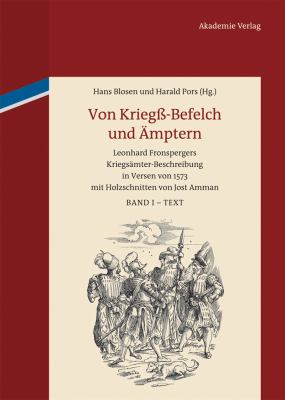 Akademie Verlag

Hans Blosen und Harald Pors (Hg.)

Von Kriegß-Befelch und Ämptern

Leonhard Fronspergers Kriegsämter-Beschreibung in Versen von 1573 mit Holzschnitten von Jost Amman

BAND I – TEXT